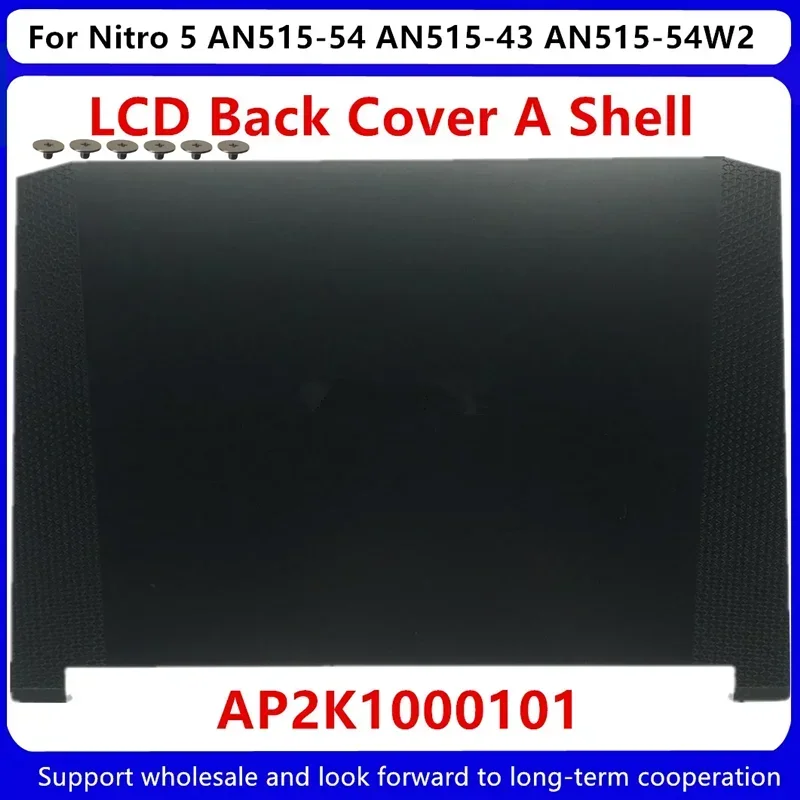 For Nitro 5 AN515-54 AN515-43 AN515-54W2

LCD Back Cover A Shell

AP2K1000101

Support wholesale and look forward to long-term cooperation